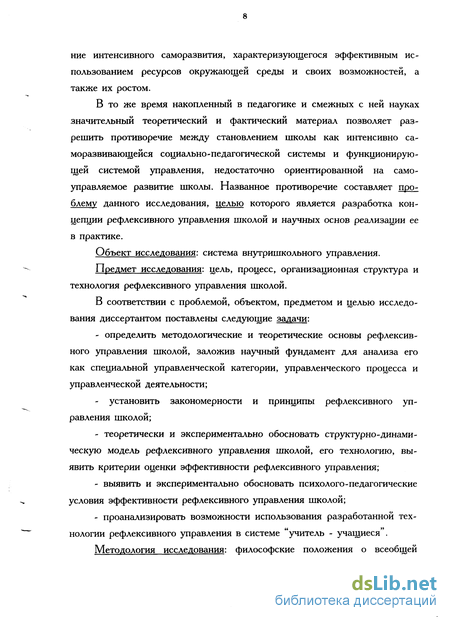 8

ние интенсивного саморазвития, характеризующегося эффективным использованием ресурсов окружающей среды и своих возможностей, а также их ростом.

В то же время накопленный в педагогике и смежных с ней науках значительный теоретический и фактический материал позволяет разрешить противоречие между становлением школы как интенсивно саморазвивающейся социально-педагогической системы и функционирующей системой управления, недостаточно ориентированной на самоуправляемое развитие школы. Названное противоречие составляет проблему данного исследования, целью которого является разработка концепции рефлексивного управления школой и научных основ реализации ее в практике.

Объект исследования: система внутришкольного управления.

Предмет исследования: цель, процесс, организационная структура и технология рефлексивного управления школой.

В соответствии с проблемой, объектом, предметом и целью исследования диссертантом поставлены следующие задачи:

- определить методологические и теоретические основы рефлексивного управления школой, заложив научный фундамент для анализа его как специальной управленческой категории, управленческого процесса и управленческой деятельности;

- установить закономерности и принципы рефлексивного управления школой;

- теоретически и экспериментально обосновать структурно-динамическую модель рефлексивного управления школой, его технологию, выявить критерии оценки эффективности рефлексивного управления;

- выявить и экспериментально обосновать психолого-педагогические условия эффективности рефлексивного управления школой;

- проанализировать возможности использования разработанной технологии рефлексивного управления в системе "учитель - учащиеся".

Методология исследования: философские положения о всеобщей

dsLib.net
библиотека диссертаций